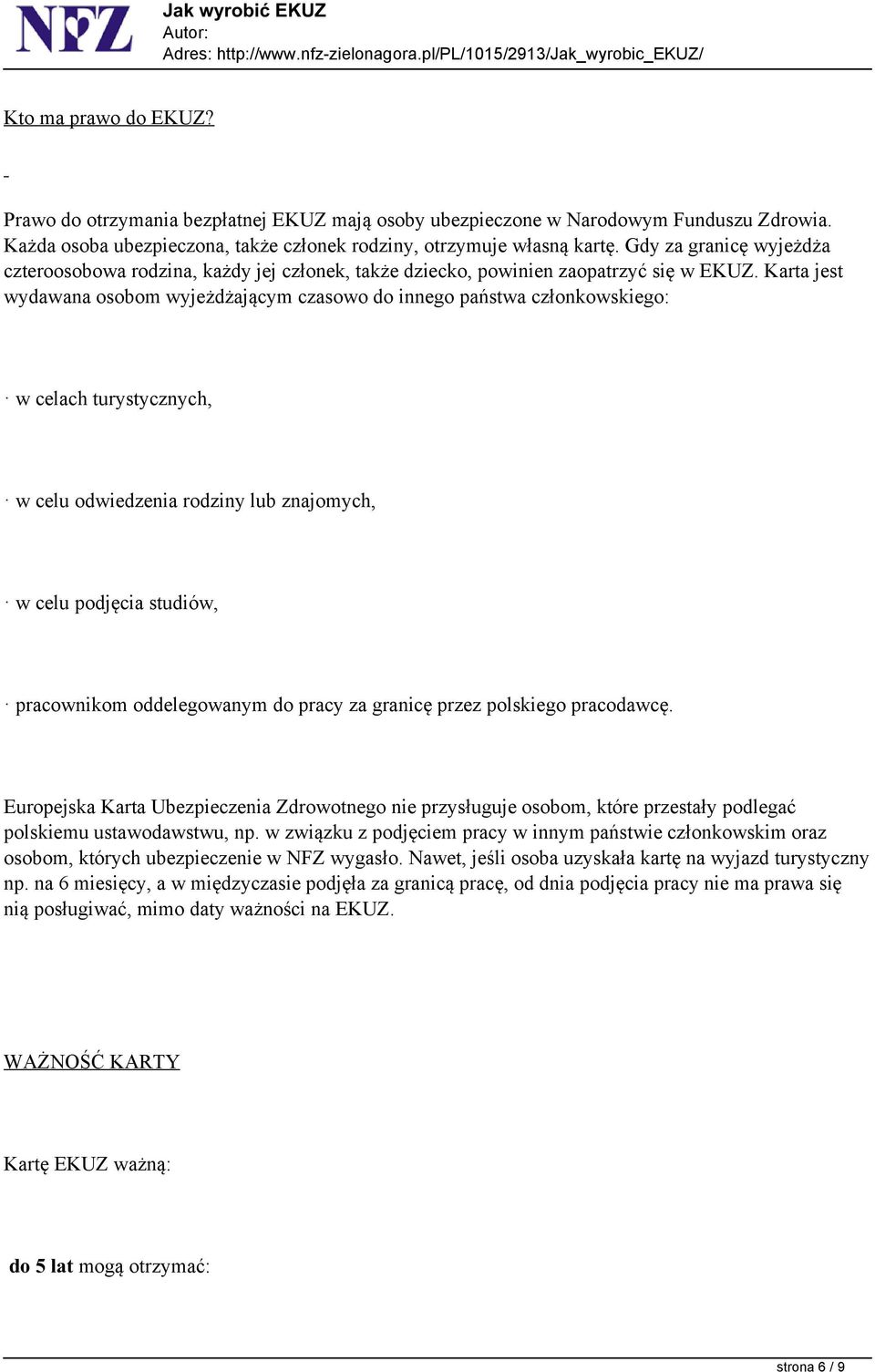 NFZ
Jak wyrobić EKUZ
Autor:
Adres: http://www.nfz-zielonagora.pl/PL/1015/2913/Jak_wyrobic_EKUZ/

Kto ma prawo do EKUZ?

-

Prawo do otrzymania bezpłatnej EKUZ mają osoby ubezpieczone w Narodowym Funduszu Zdrowia. Każda osoba ubezpieczona, także członek rodziny, otrzymuje własną kartę. Gdy za granicę wyjeżdża czteroosobowa rodzina, każdy jej członek, także dziecko, powinien zaopatrzyć się w EKUZ. Karta jest wydawana osobom wyjeżdżającym czasowo do innego państwa członkowskiego:

· w celach turystycznych,

· w celu odwiedzenia rodziny lub znajomych,

· w celu podjęcia studiów,

· pracownikom oddelegowanym do pracy za granicę przez polskiego pracodawcę.

Europejska Karta Ubezpieczenia Zdrowotnego nie przysługuje osobom, które przestały podlegać polskiemu ustawodawstwu, np. w związku z podjęciem pracy w innym państwie członkowskim oraz osobom, których ubezpieczenie w NFZ wygasło. Nawet, jeśli osoba uzyskała kartę na wyjazd turystyczny np. na 6 miesięcy, a w międzyczasie podjęła za granicą pracę, od dnia podjęcia pracy nie ma prawa się nią posługiwać, mimo daty ważności na EKUZ.

WAŻNOŚĆ KARTY

Kartę EKUZ ważną:

do 5 lat mogą otrzymać:

strona 6 / 9